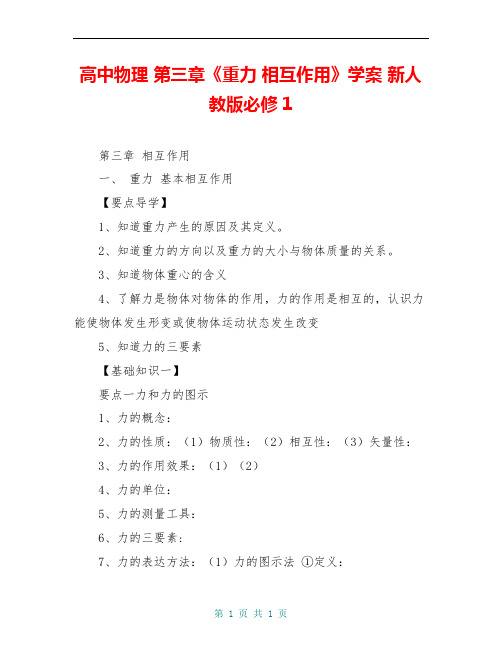 高中物理 第三章《重力 相互作用》学案 新人教版必修 1

第三章 相互作用

一、 重力 基本相互作用

【要点导学】

1、知道重力产生的原因及其定义。

2、知道重力的方向以及重力的大小与物体质量的关系。

3、知道物体重心的含义

4、了解力是物体对物体的作用，力的作用是相互的，认识力能使物体发生形变或使物体运动状态发生改变

5、知道力的三要素

【基础知识一】

要点一力和力的图示

1、力的概念：

2、力的性质：（1）物质性：（2）相互性：（3）矢量性：

3、力的作用效果：（1）（2）

4、力的单位：

5、力的测量工具：

6、力的三要素：

7、力的表达方法：（1）力的图示法 ①定义：

第 1 页 共 1 页